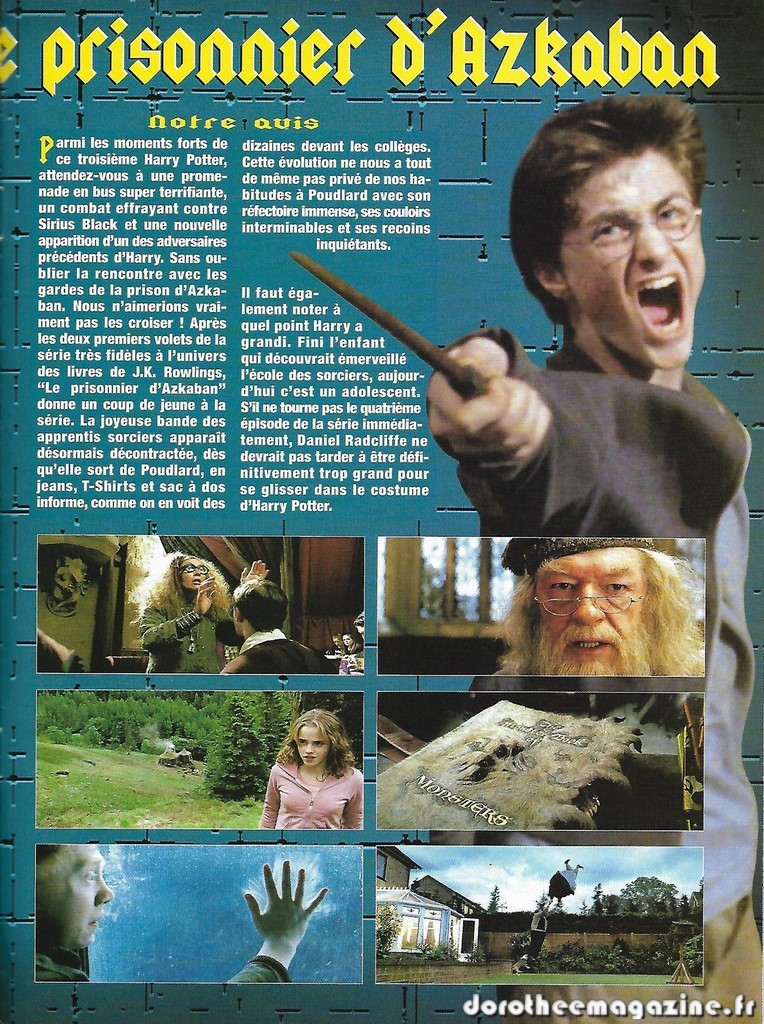 e prisonnier d'Azkaban

Notre avis

Parmi les moments forts de ce troisième Harry Potter, attendez-vous à une promenade en bus super terrifiante, un combat effrayant contre Sirius Black et une nouvelle apparition d'un des adversaires précédents d'Harry. Sans oublier la rencontre avec les gardes de la prison d'Azkaban. Nous n'aimerions vraiment pas les croiser ! Après les deux premiers volets de la série très fidèles à l'univers des livres de J.K. Rowlings, "Le prisonnier d'Azkaban" donne un coup de jeune à la série. La joyeuse bande des apprentis sorciers apparaît désormais décontractée, dès qu'elle sort de Poudlard, en jeans, T-Shirts et sac à dos informe, comme on en voit des dizaines devant les collèges. Cette évolution ne nous a tout de même pas privé de nos habitudes à Poudlard avec son réfectoire immense, ses couloirs interminables et ses recoins inquiétants.

Il faut également noter à quel point Harry a grandi. Fini l'enfant qui découvrait émerveillé l'école des sorciers, aujourd'hui c'est un adolescent. S'il ne tourne pas le quatrième épisode de la série immédiatement, Daniel Radcliffe ne devrait pas tarder à être définitivement trop grand pour se glisser dans le costume d'Harry Potter.

MONSTERS

dorotheemagazine.fr